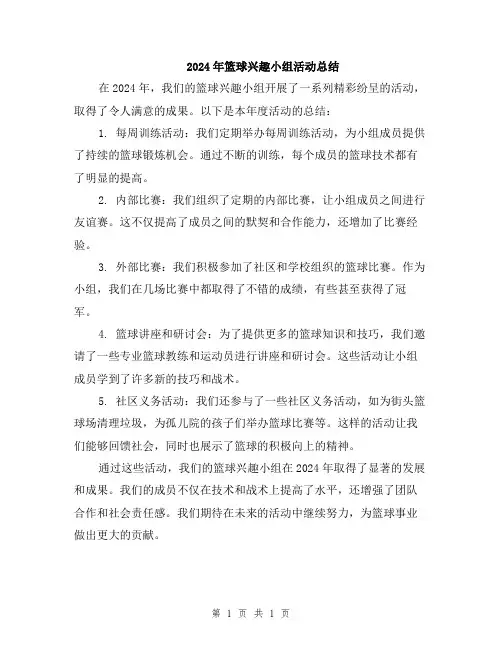 2024年篮球兴趣小组活动总结

在2024年，我们的篮球兴趣小组开展了一系列精彩纷呈的活动，取得了令人满意的成果。以下是本年度活动的总结：

1. 每周训练活动：我们定期举办每周训练活动，为小组成员提供了持续的篮球锻炼机会。通过不断的训练，每个成员的篮球技术都有了明显的提高。

2. 内部比赛：我们组织了定期的内部比赛，让小组成员之间进行友谊赛。这不仅提高了成员之间的默契和合作能力，还增加了比赛经验。

3. 外部比赛：我们积极参加了社区和学校组织的篮球比赛。作为小组，我们在几场比赛中都取得了不错的成绩，有些甚至获得了冠军。

4. 篮球讲座和研讨会：为了提供更多的篮球知识和技巧，我们邀请了一些专业篮球教练和运动员进行讲座和研讨会。这些活动让小组成员学到了许多新的技巧和战术。

5. 社区义务活动：我们还参与了一些社区义务活动，如为街头篮球场清理垃圾，为孤儿院的孩子们举办篮球比赛等。这样的活动让我们能够回馈社会，同时也展示了篮球的积极向上的精神。

通过这些活动，我们的篮球兴趣小组在2024年取得了显著的发展和成果。我们的成员不仅在技术和战术上提高了水平，还增强了团队合作和社会责任感。我们期待在未来的活动中继续努力，为篮球事业做出更大的贡献。

第 1 页 共 1 页